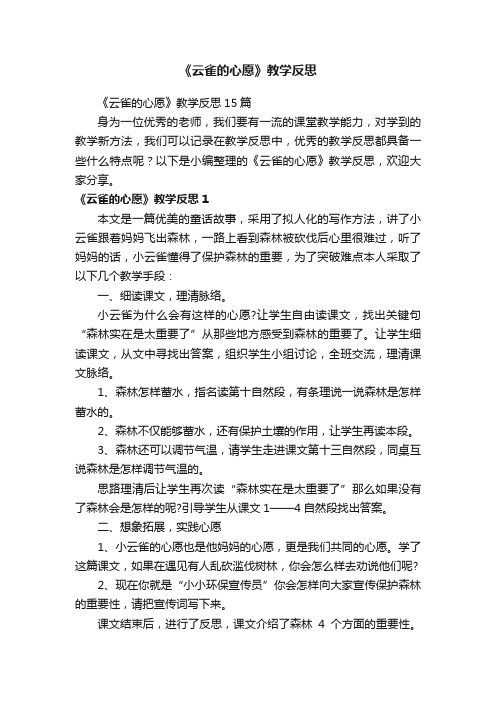 《云雀的心愿》教学反思

《云雀的心愿》教学反思15篇

身为一位优秀的老师，我们要有一流的课堂教学能力，对学到的教学新方法，我们可以记录在教学反思中，优秀的教学反思都具备一些什么特点呢？以下是小编整理的《云雀的心愿》教学反思，欢迎大家分享。

《云雀的心愿》教学反思1

本文是一篇优美的童话故事，采用了拟人化的写作方法，讲了小云雀跟着妈妈飞出森林，一路上看到森林被砍伐后心里很难过，听了妈妈的话，小云雀懂得了保护森林的重要，为了突破难点本人采取了以下几个教学手段：

一、细读课文，理清脉络。

小云雀为什么会有这样的心愿?让学生自由读课文，找出关键句“森林实在是太重要了”从那些地方感受到森林的重要了。让学生细读课文，从文中寻找出答案，组织学生小组讨论，全班交流，理清课文脉络。

1、森林怎样蓄水，指名读第十自然段，有条理说一说森林是怎样蓄水的。

2、森林不仅能够蓄水，还有保护土壤的作用，让学生再读本段。

3、森林还可以调节气温，请学生走进课文第十三自然段，同桌互说森林是怎样调节气温的。

思路理清后让学生再次读“森林实在是太重要了”那么如果没有了森林会是怎样的呢?引导学生从课文1——4自然段找出答案。

二、想象拓展，实践心愿

1、小云雀的心愿也是他妈妈的心愿，更是我们共同的心愿。学了这篇课文，如果在遇见有人乱砍滥伐树林，你会怎么样去劝说他们呢?

2、现在你就是“小小环保宣传员”你会怎样向大家宣传保护森林的重要性，请把宣传词写下来。

课文结束后，进行了反思，课文介绍了森林 4 个方面的重要性。